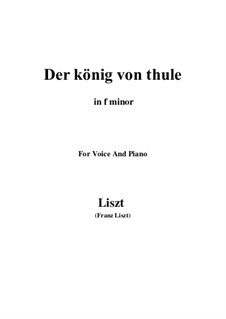 Der könig von thule

in f minor

For Voice And Piano

Liszt

(Franz Liszt)